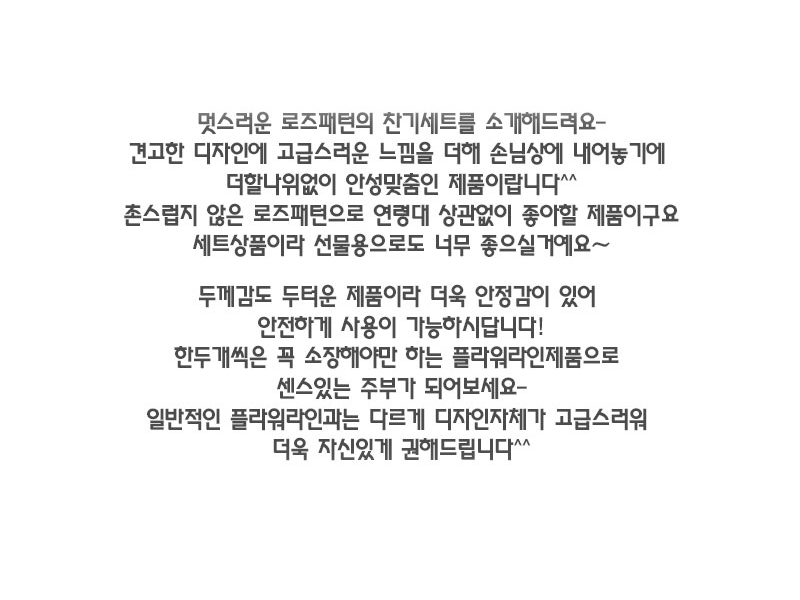 멋스러운 로즈패턴의 찬기세트를 소개해드려요-
견고한 디자인에 고급스러운 느낌을 더해 손님상에 내어놓기에
더할나위없이 안성맞춤인 제품이랍니다^^
촌스럽지 않은 로즈패턴으로 연령대 상관없이 좋아할 제품이구요
세트상품이라 선물용으로도 너무 좋으실거예요~

두께감도 두터운 제품이라 더욱 안정감이 있어
안전하게 사용이 가능하시답니다!
한두개씩은 꼭 소장해야만 하는 플라워라인제품으로
센스있는 주부가 되어보세요-
일반적인 플라워라인과는 다르게 디자인자체가 고급스러워
더욱 자신있게 권해드립니다^^